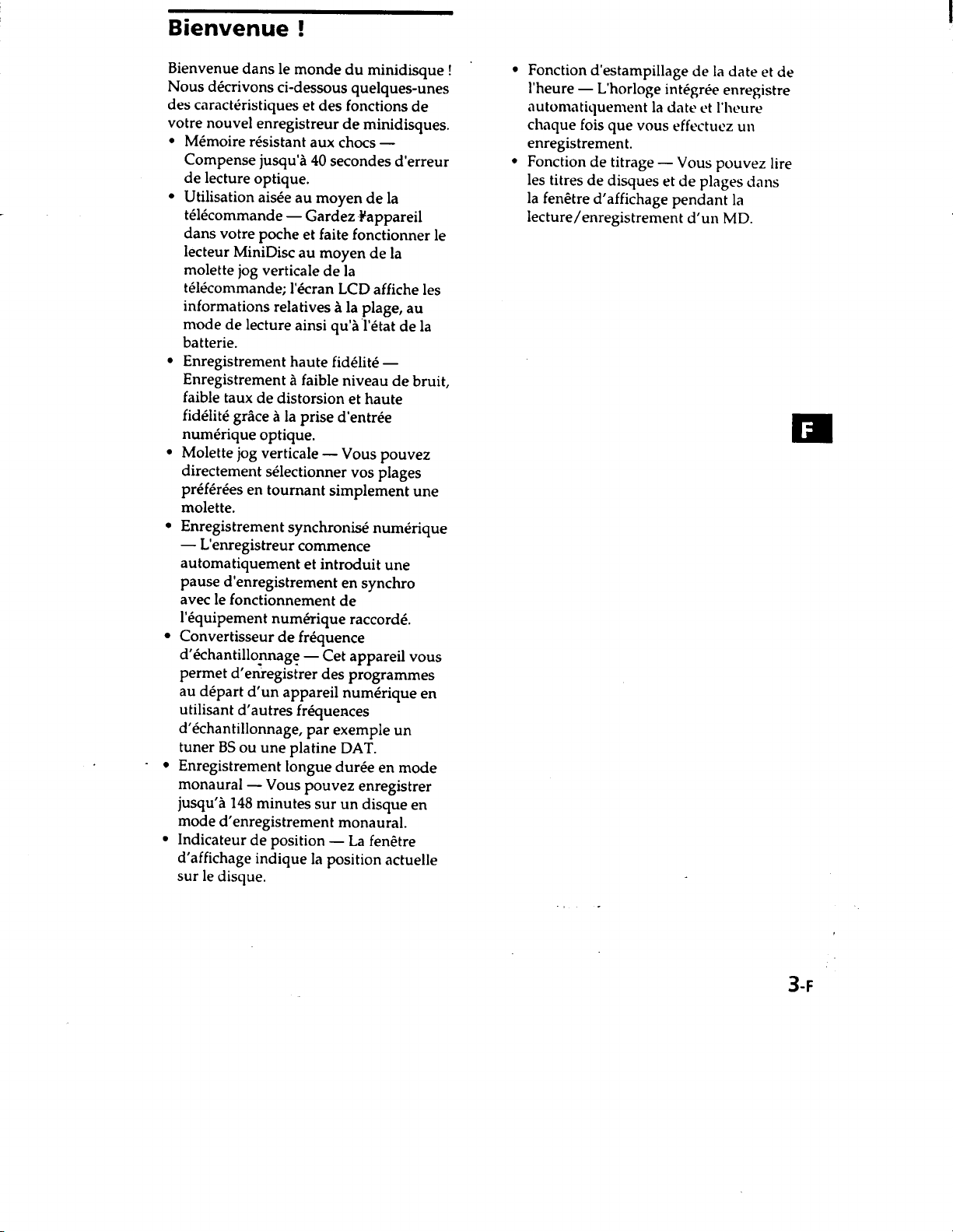 Bienvenue !

Bienvenue dans le monde du minidisque ! Nous décrivons ci-dessous quelques-unes des caractéristiques et des fonctions de votre nouvel enregistreur de minidisques.

• Mémoire résistant aux chocs — Compense jusqu'à 40 secondes d'erreur de lecture optique.
• Utilisation aisée au moyen de la télécommande — Gardez l'appareil dans votre poche et faite fonctionner le lecteur MiniDisc au moyen de la molette jog verticale de la télécommande; l'écran LCD affiche les informations relatives à la plage, au mode de lecture ainsi qu'à l'état de la batterie.
• Enregistrement haute fidélité — Enregistrement à faible niveau de bruit, faible taux de distorsion et haute fidélité grâce à la prise d'entrée numérique optique.
• Molette jog verticale — Vous pouvez directement sélectionner vos plages préférées en tournant simplement une molette.
• Enregistrement synchronisé numérique — L'enregistreur commence automatiquement et introduit une pause d'enregistrement en synchro avec le fonctionnement de l'équipement numérique raccordé.
• Convertisseur de fréquence d'échantillonnage — Cet appareil vous permet d'enregistrer des programmes au départ d'un appareil numérique en utilisant d'autres fréquences d'échantillonnage, par exemple un tuner BS ou une platine DAT.
• Enregistrement longue durée en mode monaural — Vous pouvez enregistrer jusqu'à 148 minutes sur un disque en mode d'enregistrement monaural.
• Indicateur de position — La fenêtre d'affichage indique la position actuelle sur le disque.
• Fonction d'estampillage de la date et de l'heure — L'horloge intégrée enregistre automatiquement la date et l'heure chaque fois que vous effectuez un enregistrement.
• Fonction de titrage — Vous pouvez lire les titres de disques et de plages dans la fenêtre d'affichage pendant la lecture/enregistrement d'un MD.

F

3-F